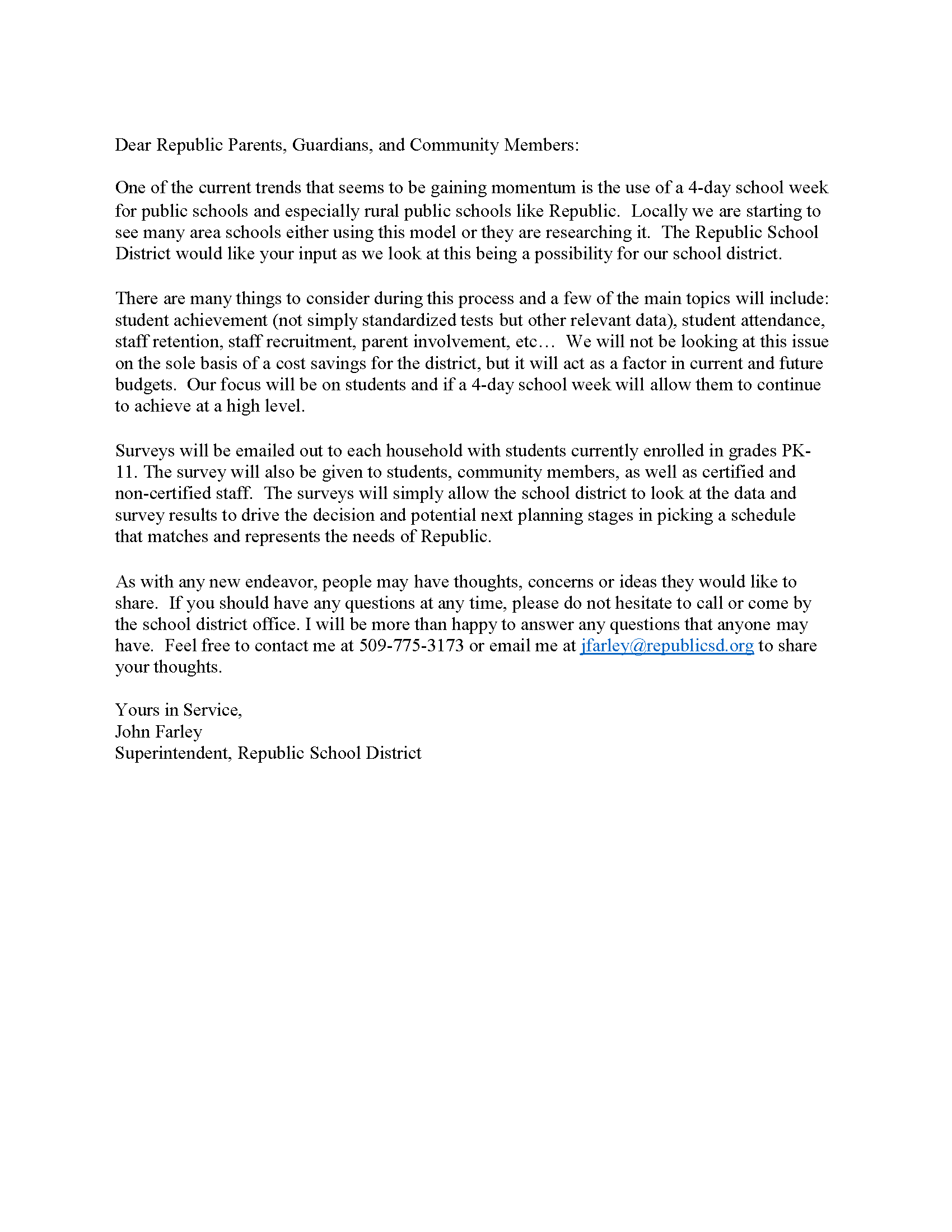 Dear Republic Parents, Guardians, and Community Members:

One of the current trends that seems to be gaining momentum is the use of a 4-day school week for public schools and especially rural public schools like Republic. Locally we are starting to see many area schools either using this model or they are researching it. The Republic School District would like your input as we look at this being a possibility for our school district.

There are many things to consider during this process and a few of the main topics will include: student achievement (not simply standardized tests but other relevant data), student attendance, staff retention, staff recruitment, parent involvement, etc… We will not be looking at this issue on the sole basis of a cost savings for the district, but it will act as a factor in current and future budgets. Our focus will be on students and if a 4-day school week will allow them to continue to achieve at a high level.

Surveys will be emailed out to each household with students currently enrolled in grades PK-11. The survey will also be given to students, community members, as well as certified and non-certified staff. The surveys will simply allow the school district to look at the data and survey results to drive the decision and potential next planning stages in picking a schedule that matches and represents the needs of Republic.

As with any new endeavor, people may have thoughts, concerns or ideas they would like to share. If you should have any questions at any time, please do not hesitate to call or come by the school district office. I will be more than happy to answer any questions that anyone may have. Feel free to contact me at 509-775-3173 or email me at jfarley@republicsd.org to share your thoughts.

Yours in Service,
John Farley
Superintendent, Republic School District